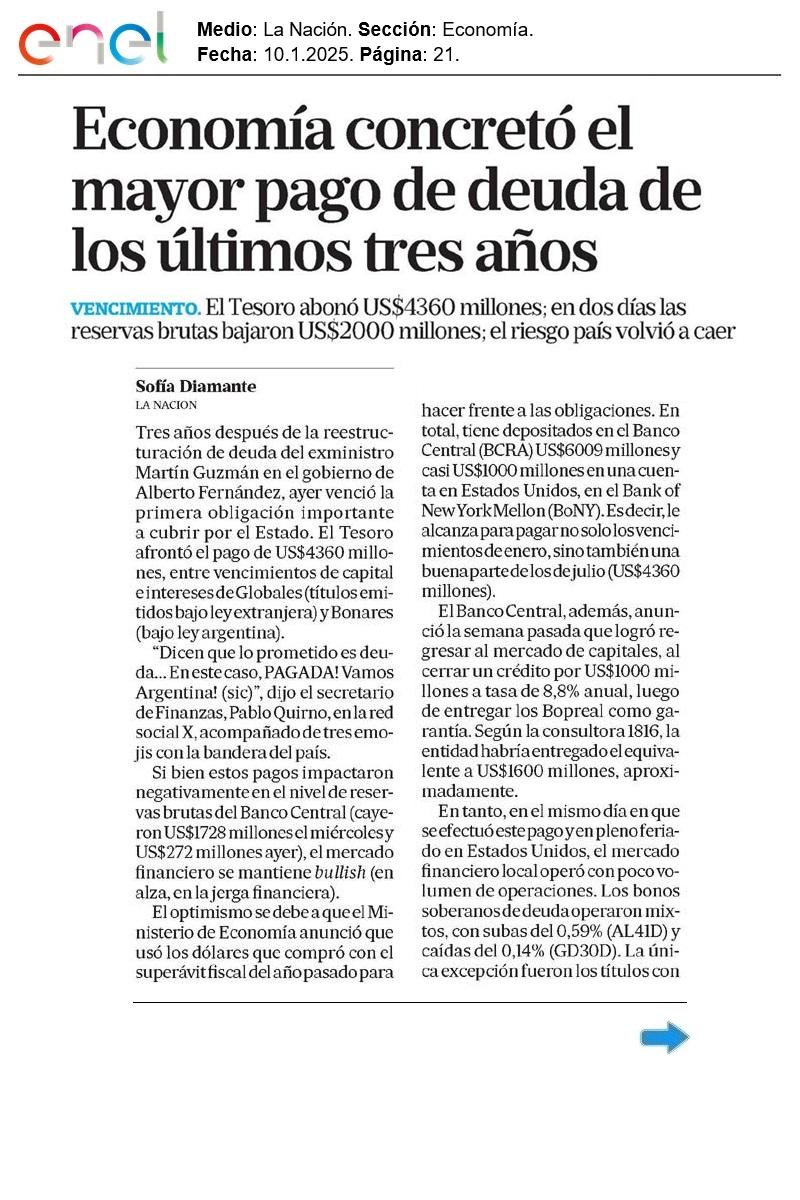 enel

Medio: La Nación. Sección: Economía.
Fecha: 10.1.2025. Página: 21.

Economía concretó el mayor pago de deuda de los últimos tres años

VENCIMIENTO. El Tesoro abonó US$4360 millones; en dos días las reservas brutas bajaron US$2000 millones; el riesgo país volvió a caer

Sofía Diamante
LA NACION

Tres años después de la reestructuración de deuda del exministro Martín Guzmán en el gobierno de Alberto Fernández, ayer venció la primera obligación importante a cubrir por el Estado. El Tesoro afrontó el pago de US$4360 millones, entre vencimientos de capital e intereses de Globales (títulos emitidos bajo ley extranjera) y Bonares (bajo ley argentina).

"Dicen que lo prometido es deuda... En este caso, PAGADA! Vamos Argentina! (sic)", dijo el secretario de Finanzas, Pablo Quirno, en la red social X, acompañado de tres emojis con la bandera del país.

Si bien estos pagos impactaron negativamente en el nivel de reservas brutas del Banco Central (cayeron US$1728 millones el miércoles y US$272 millones ayer), el mercado financiero se mantiene bullish (en alza, en la jerga financiera).

El optimismo se debe a que el Ministerio de Economía anunció que usó los dólares que compró con el superávit fiscal del año pasado para hacer frente a las obligaciones. En total, tiene depositados en el Banco Central (BCRA) US$6009 millones y casi US$1000 millones en una cuenta en Estados Unidos, en el Bank of New York Mellon (BoNY). Es decir, le alcanza para pagar no solo los vencimientos de enero, sino también una buena parte de los de julio (US$4360 millones).

El Banco Central, además, anunció la semana pasada que logró regresar al mercado de capitales, al cerrar un crédito por US$1000 millones a tasa de 8,8% anual, luego de entregar los Bopreal como garantía. Según la consultora 1816, la entidad habría entregado el equivalente a US$1600 millones, aproximadamente.

En tanto, en el mismo día en que se efectuó este pago y en pleno feriado en Estados Unidos, el mercado financiero local operó con poco volumen de operaciones. Los bonos soberanos de deuda operaron mixtos, con subas del 0,59% (AL41D) y caídas del 0,14% (GD30D). La única excepción fueron los títulos con